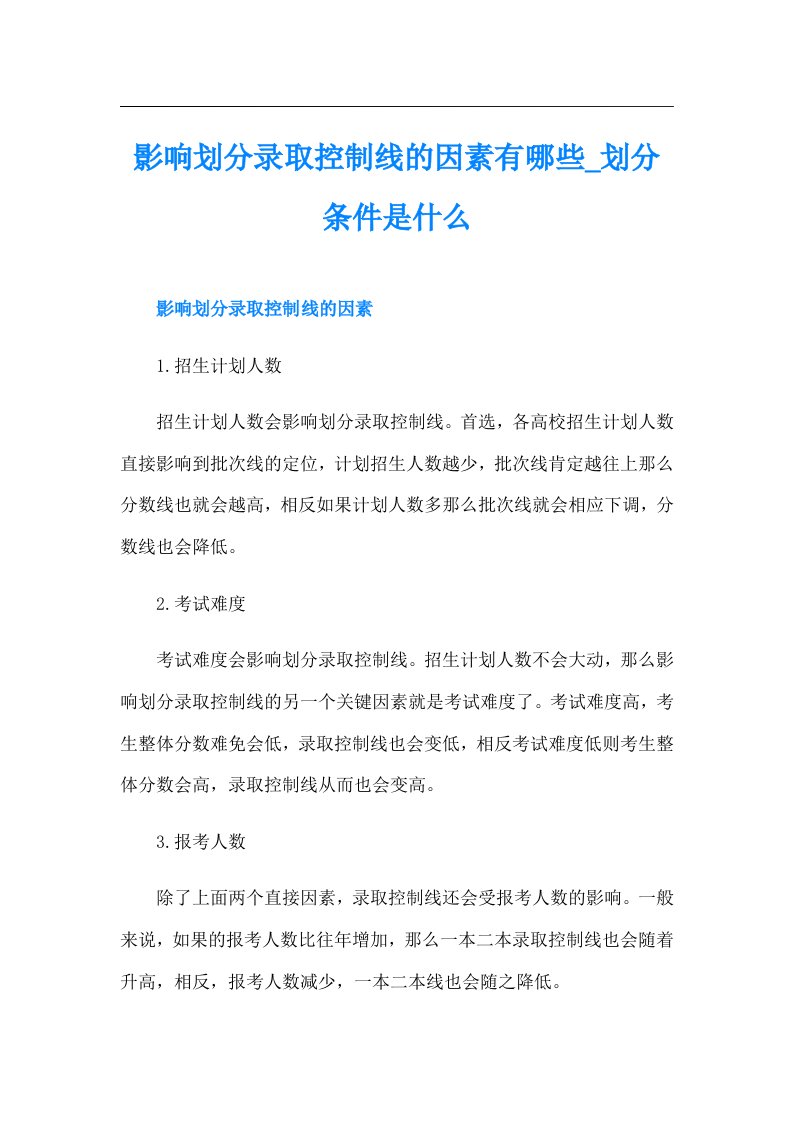 影响划分录取控制线的因素有哪些_划分条件是什么

影响划分录取控制线的因素

1.招生计划人数

招生计划人数会影响划分录取控制线。首选，各高校招生计划人数直接影响到批次线的定位，计划招生人数越少，批次线肯定越往上那么分数线也就会越高，相反如果计划人数多那么批次线就会相应下调，分数线也会降低。

2.考试难度

考试难度会影响划分录取控制线。招生计划人数不会大动，那么影响划分录取控制线的另一个关键因素就是考试难度了。考试难度高，考生整体分数难免会低，录取控制线也会变低，相反考试难度低则考生整体分数会高，录取控制线从而也会变高。

3.报考人数

除了上面两个直接因素，录取控制线还会受报考人数的影响。一般来说，如果的报考人数比往年增加，那么一本二本录取控制线也会随着升高，相反，报考人数减少，一本二本线也会随之降低。